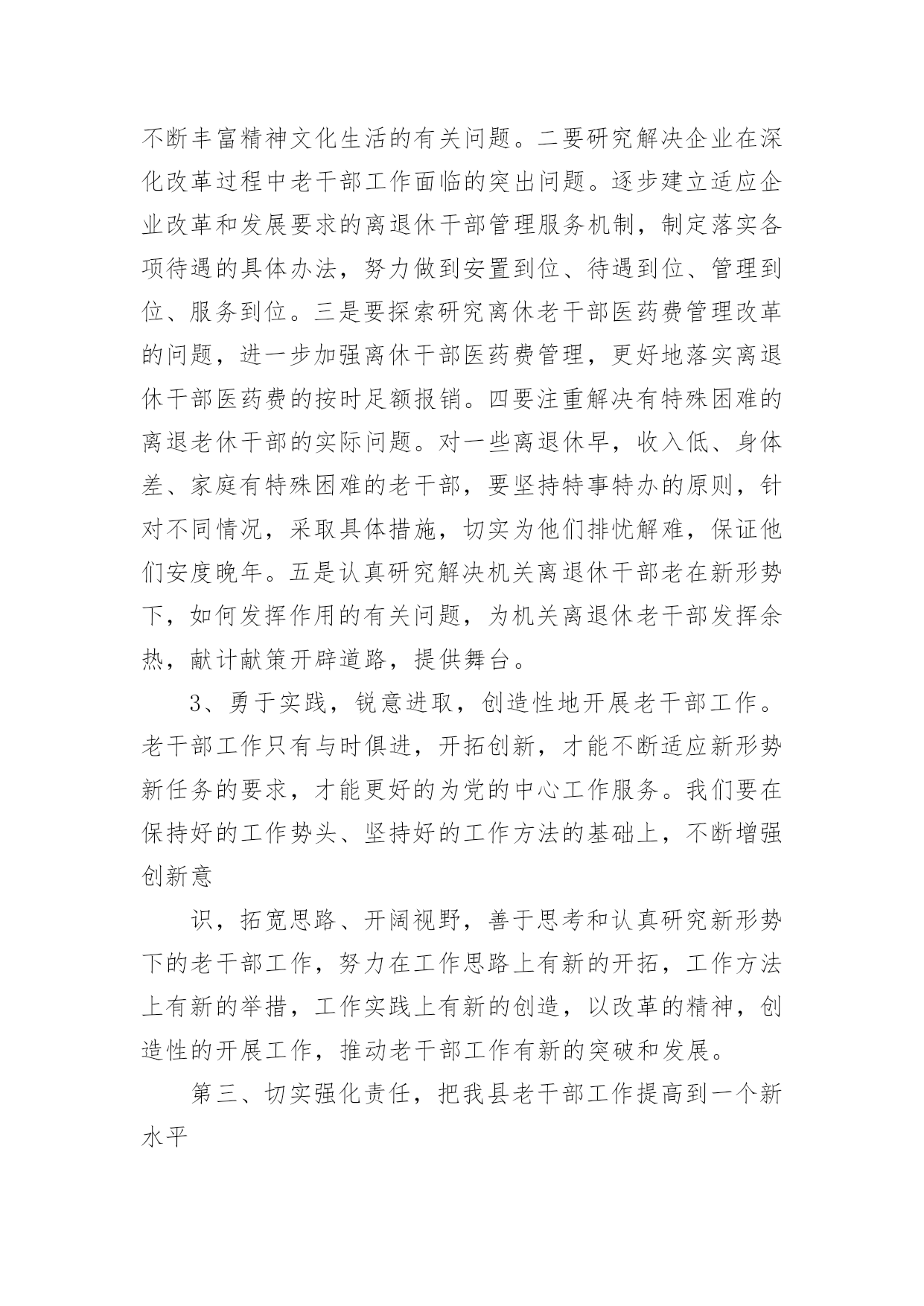 不断丰富精神文化生活的有关问题。二要研究解决企业在深化改革过程中老干部工作面临的突出问题。逐步建立适应企业改革和发展要求的离退休干部管理服务机制，制定落实各项待遇的具体办法，努力做到安置到位、待遇到位、管理到位、服务到位。三是要探索研究离休老干部医药费管理改革的问题，进一步加强离休干部医药费管理，更好地落实离退休干部医药费的按时足额报销。四要注重解决有特殊困难的离退老休干部的实际问题。对一些离退休早，收入低、身体差、家庭有特殊困难的老干部，要坚持特事特办的原则，针对不同情况，采取具体措施，切实为他们排忧解难，保证他们安度晚年。五是认真研究解决机关离退休干部老在新形势下，如何发挥作用的有关问题，为机关离退休老干部发挥余热，献计献策开辟道路，提供舞台。

3、勇于实践，锐意进取，创造性地开展老干部工作。老干部工作只有与时俱进，开拓创新，才能不断适应新形势新任务的要求，才能更好的为党的中心工作服务。我们要在保持好的工作势头、坚持好的工作方法的基础上，不断增强创新意

识，拓宽思路、开阔视野，善于思考和认真研究新形势下的老干部工作，努力在工作思路上有新的开拓，工作方法上有新的举措，工作实践上有新的创造，以改革的精神，创造性的开展工作，推动老干部工作有新的突破和发展。

第三、切实强化责任，把我县老干部工作提高到一个新水平